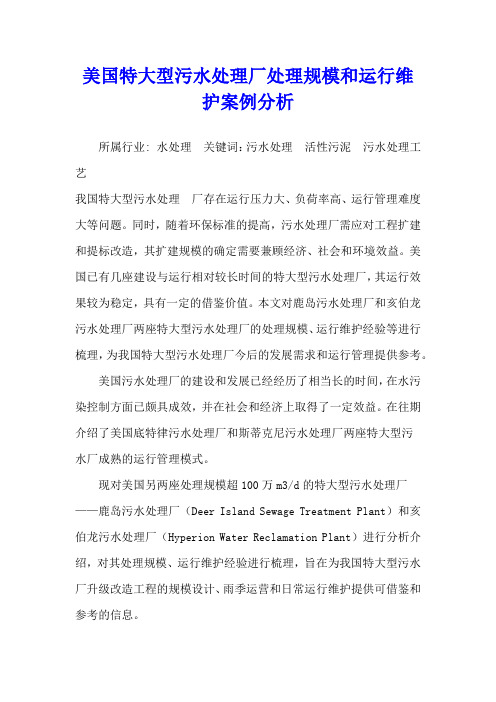 美国特大型污水处理厂处理规模和运行维护案例分析

所属行业: 水处理 关键词:污水处理 活性污泥 污水处理工艺

我国特大型污水处理 厂存在运行压力大、负荷率高、运行管理难度大等问题。同时，随着环保标准的提高，污水处理厂需应对工程扩建和提标改造，其扩建规模的确定需要兼顾经济、社会和环境效益。美国已有几座建设与运行相对较长时间的特大型污水处理厂，其运行效果较为稳定，具有一定的借鉴价值。本文对鹿岛污水处理厂和亥伯龙污水处理厂两座特大型污水处理厂的处理规模、运行维护经验等进行梳理，为我国特大型污水处理厂今后的发展需求和运行管理提供参考。

美国污水处理厂的建设和发展已经经历了相当长的时间，在水污染控制方面已颇具成效，并在社会和经济上取得了一定效益。在往期介绍了美国底特律污水处理厂和斯蒂克尼污水处理厂两座特大型污水厂成熟的运行管理模式。

现对美国另两座处理规模超100万m3/d的特大型污水处理厂——鹿岛污水处理厂（Deer Island Sewage Treatment Plant）和亥伯龙污水处理厂（Hyperion Water Reclamation Plant）进行分析介绍，对其处理规模、运行维护经验进行梳理，旨在为我国特大型污水厂升级改造工程的规模设计、雨季运营和日常运行维护提供可借鉴和参考的信息。